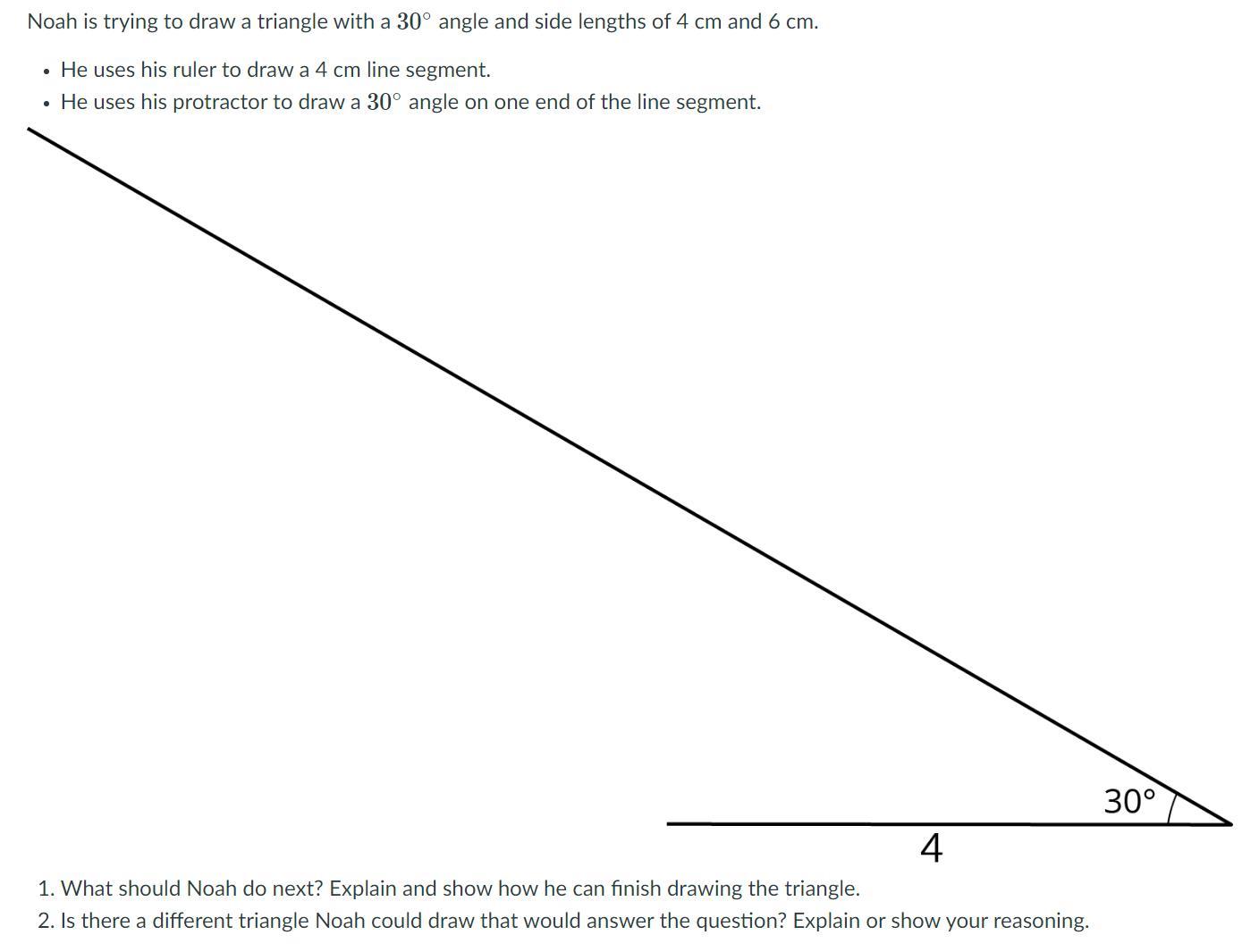 Noah is trying to draw a triangle with a $30^\circ$ angle and side lengths of 4 cm and 6 cm.

• He uses his ruler to draw a 4 cm line segment.
• He uses his protractor to draw a $30^\circ$ angle on one end of the line segment.

30°

4

1. What should Noah do next? Explain and show how he can finish drawing the triangle.
2. Is there a different triangle Noah could draw that would answer the question? Explain or show your reasoning.